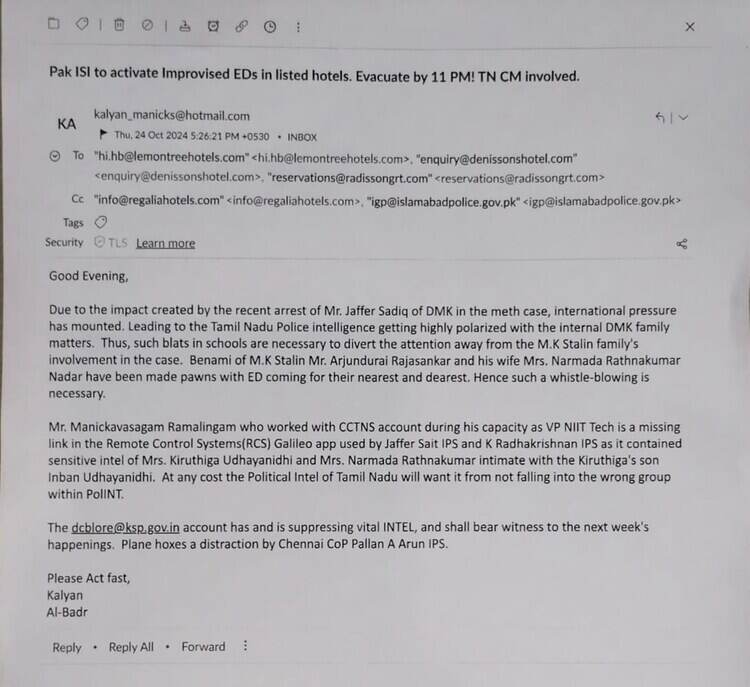 Pak ISI to activate Improvised EDs in listed hotels. Evacuate by 11 PM! TN CM involved.

KA
kalyan_manicks@hotmail.com
Thu, 24 Oct 2024 5:26:21 PM +0530 • INBOX

To "hi.hb@lemontreehotels.com" <hi.hb@lemontreehotels.com>, "enquiry@denissonshotel.com" <enquiry@denissonshotel.com>, "reservations@radissongrt.com" <reservations@radissongrt.com>

Cc "info@regaliahotels.com" <info@regaliahotels.com>, "igp@islamabadpolice.gov.pk" <igp@islamabadpolice.gov.pk>

Tags

Security TLS Learn more

Good Evening,

Due to the impact created by the recent arrest of Mr. Jaffer Sadiq of DMK in the meth case, international pressure has mounted. Leading to the Tamil Nadu Police intelligence getting highly polarized with the internal DMK family matters. Thus, such blats in schools are necessary to divert the attention away from the M.K Stalin family's involvement in the case. Benami of M.K Stalin Mr. Arjundurai Rajasankar and his wife Mrs. Narmada Rathnakumar Nadar have been made pawns with ED coming for their nearest and dearest. Hence such a whistle-blowing is necessary.

Mr. Manickavasagam Ramalingam who worked with CCTNS account during his capacity as VP NIIT Tech is a missing link in the Remote Control Systems(RCS) Galileo app used by Jaffer Sait IPS and K Radhakrishnan IPS as it contained sensitive intel of Mrs. Kiruthiga Udhayanidhi and Mrs. Narmada Rathnakumar intimate with the Kiruthiga's son Inban Udhayanidhi. At any cost the Political Intel of Tamil Nadu will want it from not falling into the wrong group within PolINT.

The dcblore@ksp.gov.in account has and is suppressing vital INTEL, and shall bear witness to the next week's happenings. Plane hoxes a distraction by Chennai CoP Pallan A Arun IPS.

Please Act fast,
Kalyan
Al-Badr

Reply • Reply All • Forward